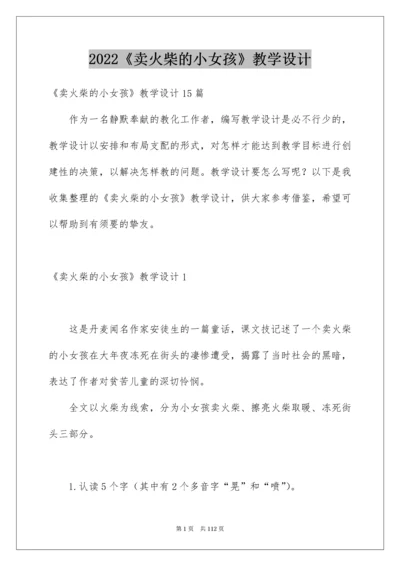 2022《卖火柴的小女孩》教学设计

《卖火柴的小女孩》教学设计15篇

作为一名静默奉献的教化工作者，编写教学设计是必不行少的，教学设计以安排和布局支配的形式，对怎样才能达到教学目标进行创建性的决策，以解决怎样教的问题。教学设计要怎么写呢？以下是我收集整理的《卖火柴的小女孩》教学设计，供大家参考借鉴，希望可以帮助到有须要的挚友。

《卖火柴的小女孩》教学设计1

这是丹麦闻名作家安徒生的一篇童话，课文技记述了一个卖火柴的小女孩在大年夜冻死在街头的凄惨遭受，揭露了当时社会的黑暗，表达了作者对贫苦儿童的深切怜悯。

全文以火柴为线索，分为小女孩卖火柴、擦亮火柴取暖、冻死街头三部分。

1.认读5个字（其中有2个多音字“晃”和“喷”）。

第1页 共112页